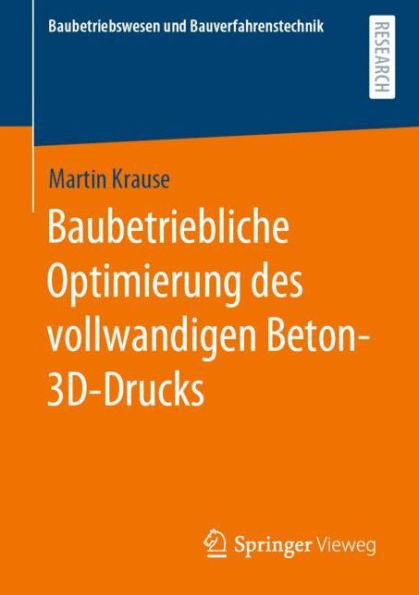 Baubetriebswesen und Bauverfahrenstechnik

RESEARCH

Martin Krause

Baubetriebliche Optimierung des vollwandigen Beton-3D-Drucks

Springer Vieweg